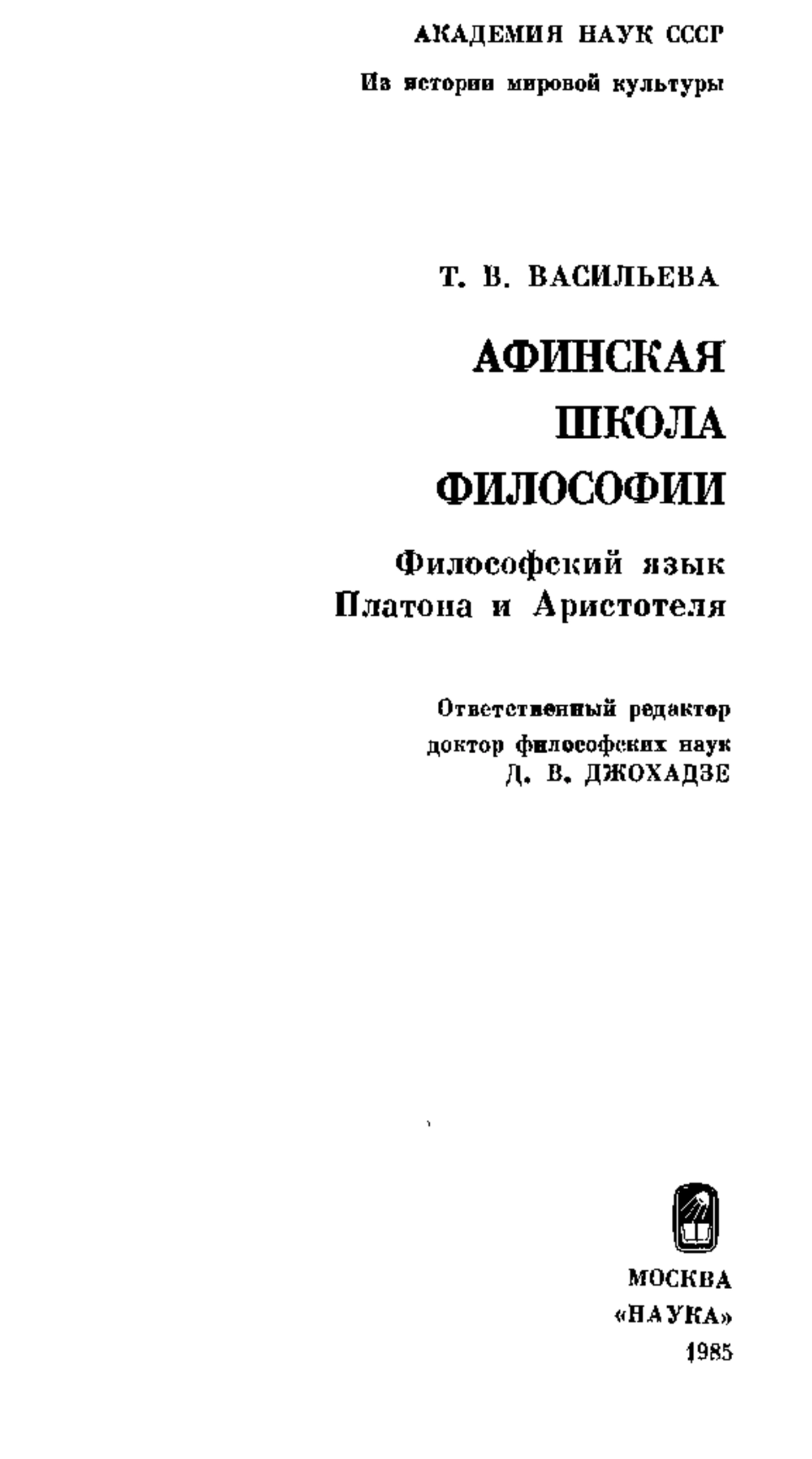 АКАДЕМИЯ НАУК СССР

Из истории мировой культуры

Т. В. ВАСИЛЬЕВА

АФИНСКАЯ ШКОЛА ФИЛОСОФИИ

Философский язык Платона и Аристотеля

Ответственный редактор доктор философских наук Д. В. ДЖОХАДЗЕ

МОСКВА «НАУКА» 1985